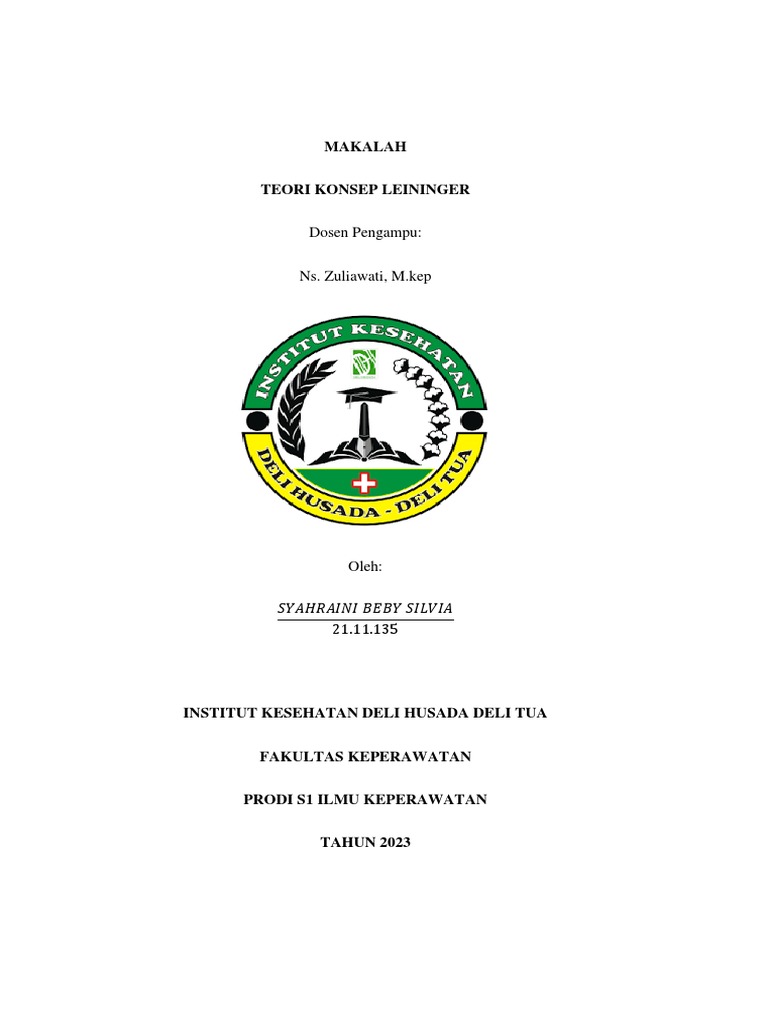 MAKALAH

TEORI KONSEP LEININGER

Dosen Pengampu:

Ns. Zuliawati, M.kep

INSTITUT KESEHATAN

DELI HUSADA - DELI TUA

Oleh:

$\frac{SYAHRAINI\ BEBY\ SILVIA}{21.11.135}$

INSTITUT KESEHATAN DELI HUSADA DELI TUA

FAKULTAS KEPERAWATAN

PRODI S1 ILMU KEPERAWATAN

TAHUN 2023